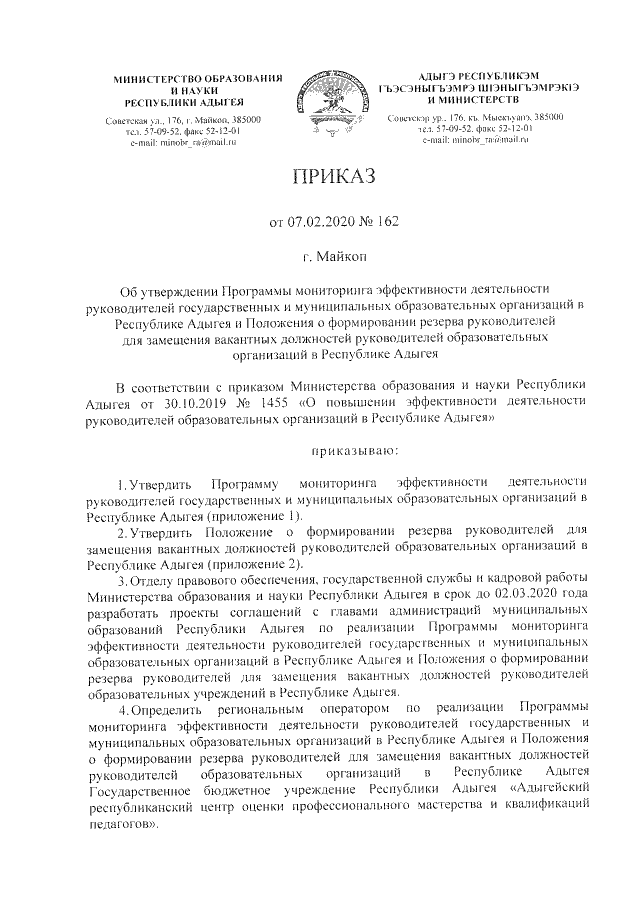 МИНИСТЕРСТВО ОБРАЗОВАНИЯ И НАУКИ РЕСПУБЛИКИ АДЫГЕЯ

Советская ул., 176, г. Майкоп, 385000
тел. 57-09-52, факс 52-12-01
e-mail: minobr_ra@mail.ru

АДЫГЭ РЕСПУБЛИКЭМ ГЪЭСЭНЫГЪЭМРЭ ШІЭНЫГЪЭМРЭКІЭ И МИНИСТЕРСТВ

Советскэр ур., 176, къ. Мыекъуапэ, 385000
тел. 57-09-52, факс 52-12-01
e-mail: minobr_ra@mail.ru

ПРИКАЗ

от 07.02.2020 № 162

г. Майкоп

Об утверждении Программы мониторинга эффективности деятельности руководителей государственных и муниципальных образовательных организаций в Республике Адыгея и Положения о формировании резерва руководителей для замещения вакантных должностей руководителей образовательных организаций в Республике Адыгея

В соответствии с приказом Министерства образования и науки Республики Адыгея от 30.10.2019 № 1455 «О повышении эффективности деятельности руководителей образовательных организаций в Республике Адыгея»

приказываю:

1. Утвердить Программу мониторинга эффективности деятельности руководителей государственных и муниципальных образовательных организаций в Республике Адыгея (приложение 1).

2. Утвердить Положение о формировании резерва руководителей для замещения вакантных должностей руководителей образовательных организаций в Республике Адыгея (приложение 2).

3. Отделу правового обеспечения, государственной службы и кадровой работы Министерства образования и науки Республики Адыгея в срок до 02.03.2020 года разработать проекты соглашений с главами администраций муниципальных образований Республики Адыгея по реализации Программы мониторинга эффективности деятельности руководителей государственных и муниципальных образовательных организаций в Республике Адыгея и Положения о формировании резерва руководителей для замещения вакантных должностей руководителей образовательных учреждений в Республике Адыгея.

4. Определить региональным оператором по реализации Программы мониторинга эффективности деятельности руководителей государственных и муниципальных образовательных организаций в Республике Адыгея и Положения о формировании резерва руководителей для замещения вакантных должностей руководителей образовательных организаций в Республике Адыгея Государственное бюджетное учреждение Республики Адыгея «Адыгейский республиканский центр оценки профессионального мастерства и квалификаций педагогов».